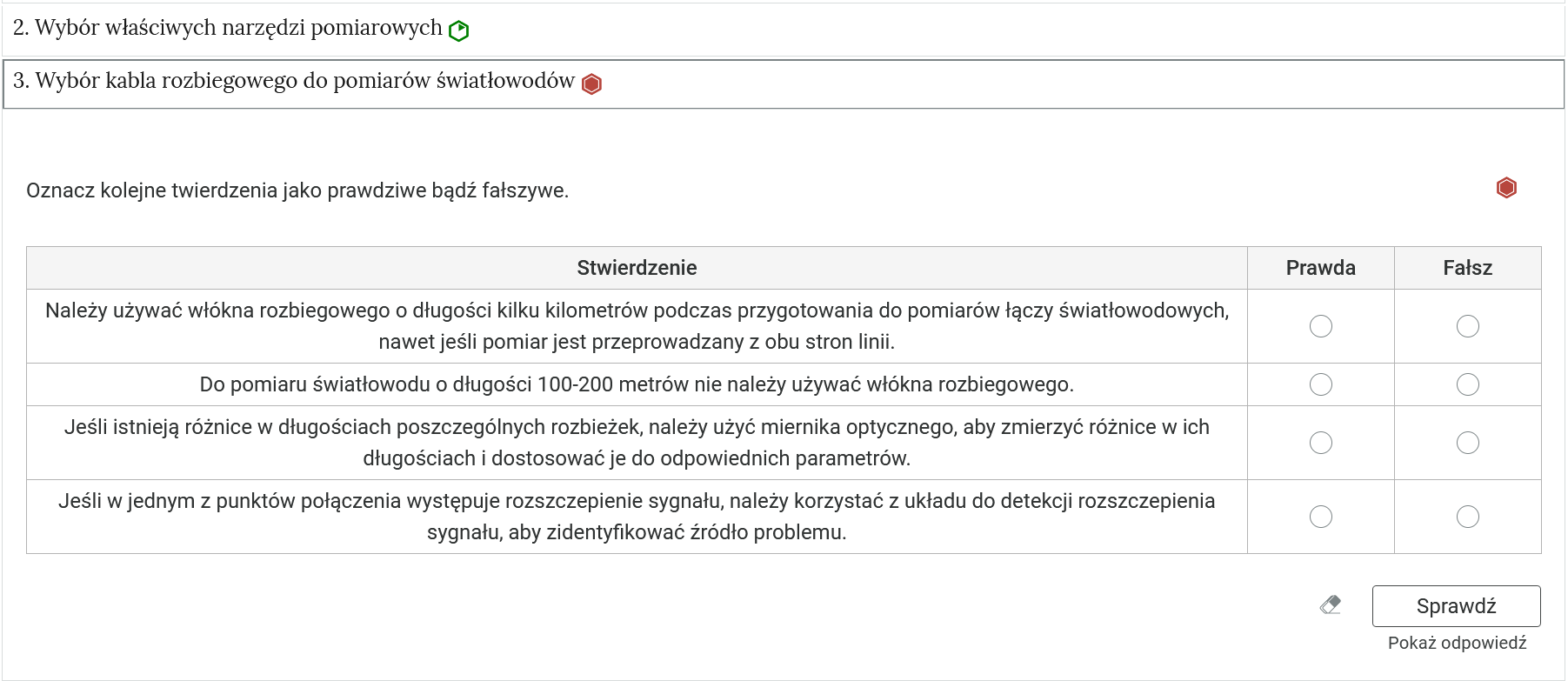 2. Wybór właściwych narzędzi pomiarowych

3. Wybór kabla rozbiegowego do pomiarów światłowodów

Oznacz kolejne twierdzenia jako prawdziwe bądź fałszywe.

| Stwierdzenie | Prawda | Fałsz |
|---|---|---|
| Należy używać włókna rozbiegowego o długości kilku kilometrów podczas przygotowania do pomiarów łączy światłowodowych, nawet jeśli pomiar jest przeprowadzany z obu stron linii. | | |
| Do pomiaru światłowodu o długości 100-200 metrów nie należy używać włókna rozbiegowego. | | |
| Jeśli istnieją różnice w długościach poszczególnych rozbieżek, należy użyć miernika optycznego, aby zmierzyć różnice w ich długościach i dostosować je do odpowiednich parametrów. | | |
| Jeśli w jednym z punktów połączenia występuje rozszczepienie sygnału, należy korzystać z układu do detekcji rozszczepienia sygnału, aby zidentyfikować źródło problemu. | | |

Sprawdź
Pokaż odpowiedź